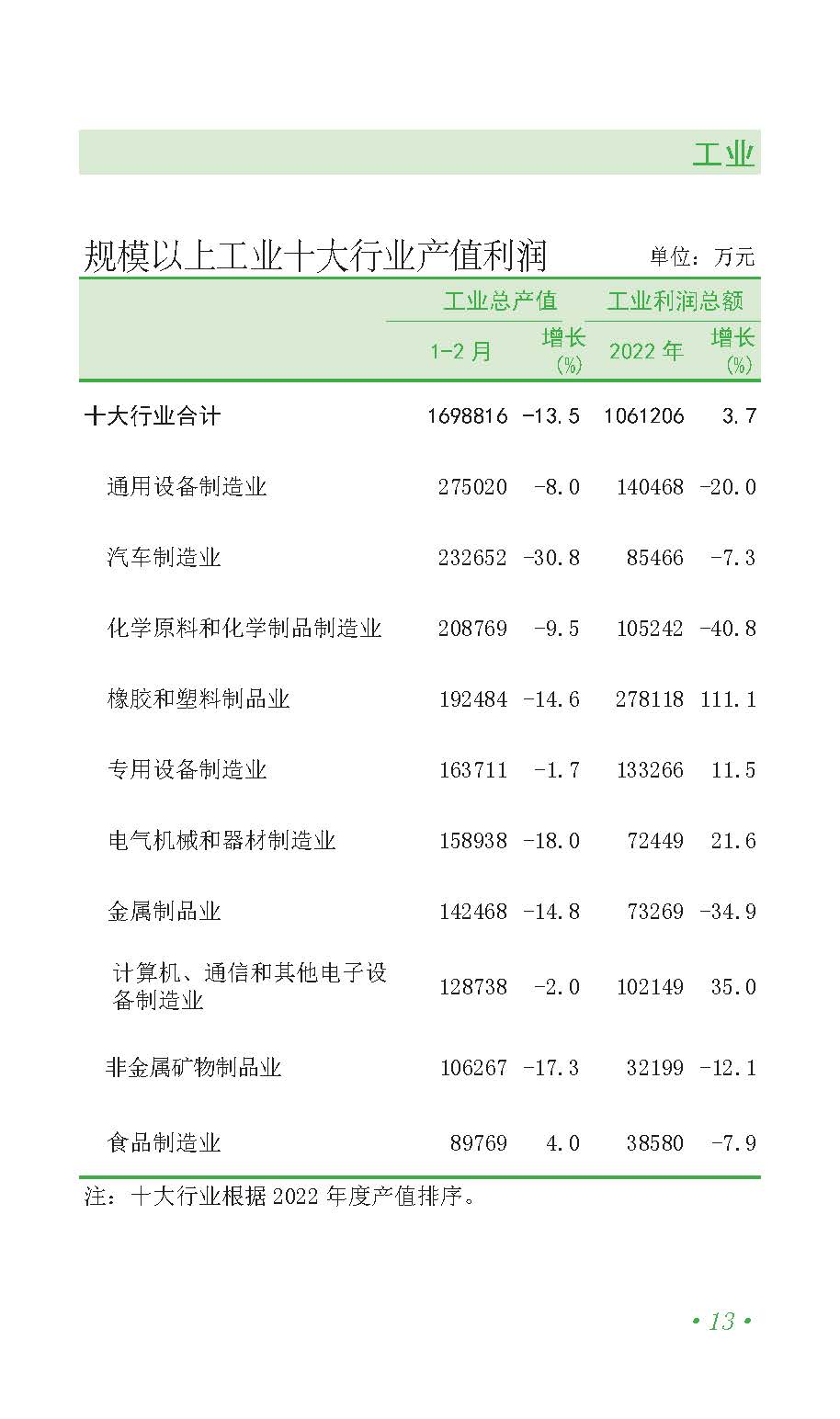 工业

规模以上工业十大行业产值利润 单位：万元

|  | 工业总产值 |  | 工业利润总额 |  |
|---|---|---|---|---|
|  | 1-2月 | 增长(%) | 2022年 | 增长(%) |
| 十大行业合计 | 1698816 | -13.5 | 1061206 | 3.7 |
| 通用设备制造业 | 275020 | -8.0 | 140468 | -20.0 |
| 汽车制造业 | 232652 | -30.8 | 85466 | -7.3 |
| 化学原料和化学制品制造业 | 208769 | -9.5 | 105242 | -40.8 |
| 橡胶和塑料制品业 | 192484 | -14.6 | 278118 | 111.1 |
| 专用设备制造业 | 163711 | -1.7 | 133266 | 11.5 |
| 电气机械和器材制造业 | 158938 | -18.0 | 72449 | 21.6 |
| 金属制品业 | 142468 | -14.8 | 73269 | -34.9 |
| 计算机、通信和其他电子设备制造业 | 128738 | -2.0 | 102149 | 35.0 |
| 非金属矿物制品业 | 106267 | -17.3 | 32199 | -12.1 |
| 食品制造业 | 89769 | 4.0 | 38580 | -7.9 |

注：十大行业根据2022年度产值排序。

• 13 •